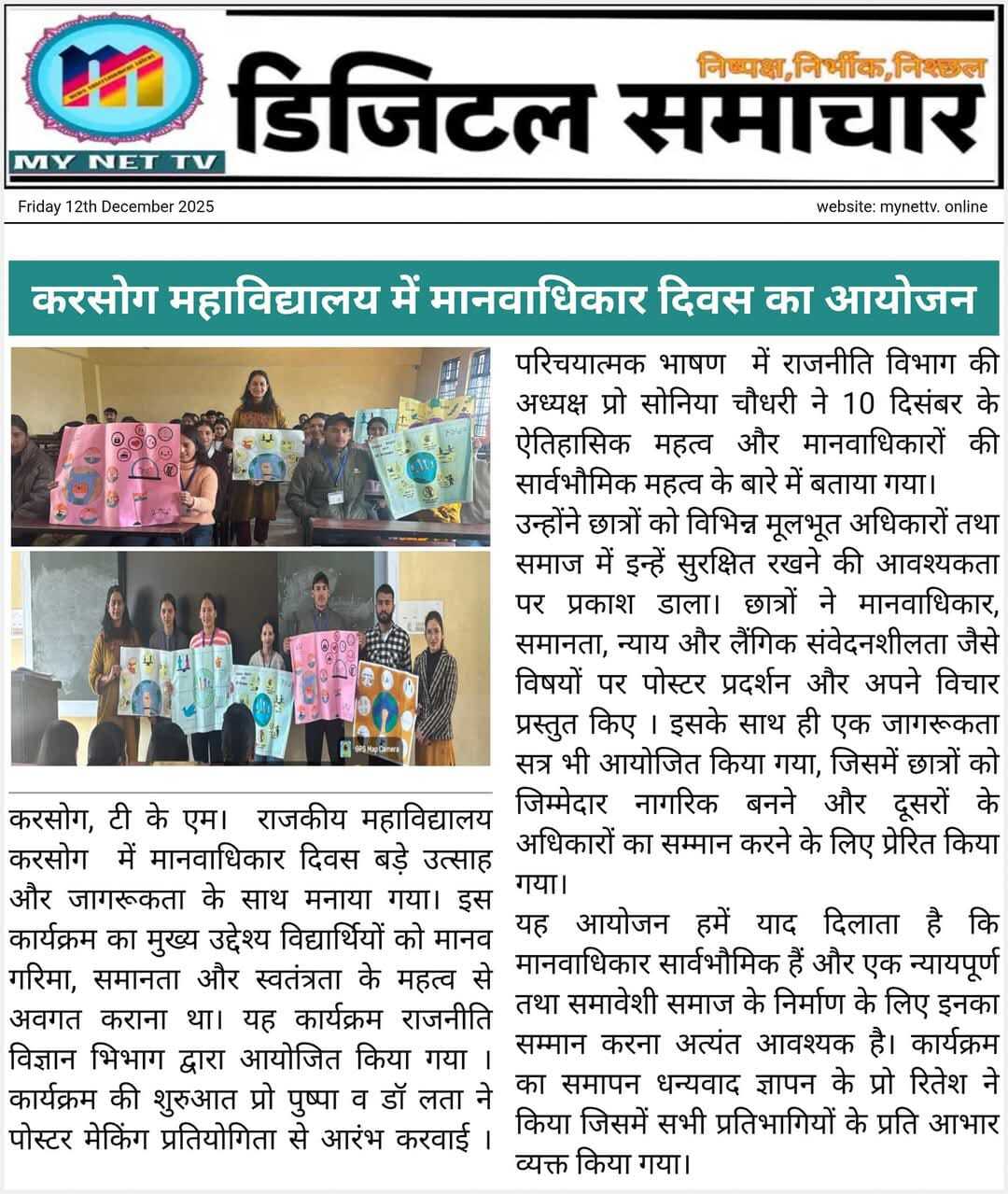 MY NET TV

निष्पक्ष,निर्भीक,निश्छल

डिजिटल समाचार

Friday 12th December 2025

website: mynettv. online

करसोग महाविद्यालय में मानवाधिकार दिवस का आयोजन

GPS Map Camera

करसोग, टी के एम। राजकीय महाविद्यालय करसोग में मानवाधिकार दिवस बड़े उत्साह और जागरूकता के साथ मनाया गया। इस कार्यक्रम का मुख्य उद्देश्य विद्यार्थियों को मानव गरिमा, समानता और स्वतंत्रता के महत्व से अवगत कराना था। यह कार्यक्रम राजनीति विज्ञान भिभाग द्वारा आयोजित किया गया । कार्यक्रम की शुरुआत प्रो पुष्पा व डॉ लता ने पोस्टर मेकिंग प्रतियोगिता से आरंभ करवाई । परिचयात्मक भाषण में राजनीति विभाग की अध्यक्ष प्रो सोनिया चौधरी ने 10 दिसंबर के ऐतिहासिक महत्व और मानवाधिकारों की सार्वभौमिक महत्व के बारे में बताया गया।

उन्होंने छात्रों को विभिन्न मूलभूत अधिकारों तथा समाज में इन्हें सुरक्षित रखने की आवश्यकता पर प्रकाश डाला। छात्रों ने मानवाधिकार, समानता, न्याय और लैंगिक संवेदनशीलता जैसे विषयों पर पोस्टर प्रदर्शन और अपने विचार प्रस्तुत किए । इसके साथ ही एक जागरूकता सत्र भी आयोजित किया गया, जिसमें छात्रों को जिम्मेदार नागरिक बनने और दूसरों के अधिकारों का सम्मान करने के लिए प्रेरित किया गया।

यह आयोजन हमें याद दिलाता है कि मानवाधिकार सार्वभौमिक हैं और एक न्यायपूर्ण तथा समावेशी समाज के निर्माण के लिए इनका सम्मान करना अत्यंत आवश्यक है। कार्यक्रम का समापन धन्यवाद ज्ञापन के प्रो रितेश ने किया जिसमें सभी प्रतिभागियों के प्रति आभार व्यक्त किया गया।